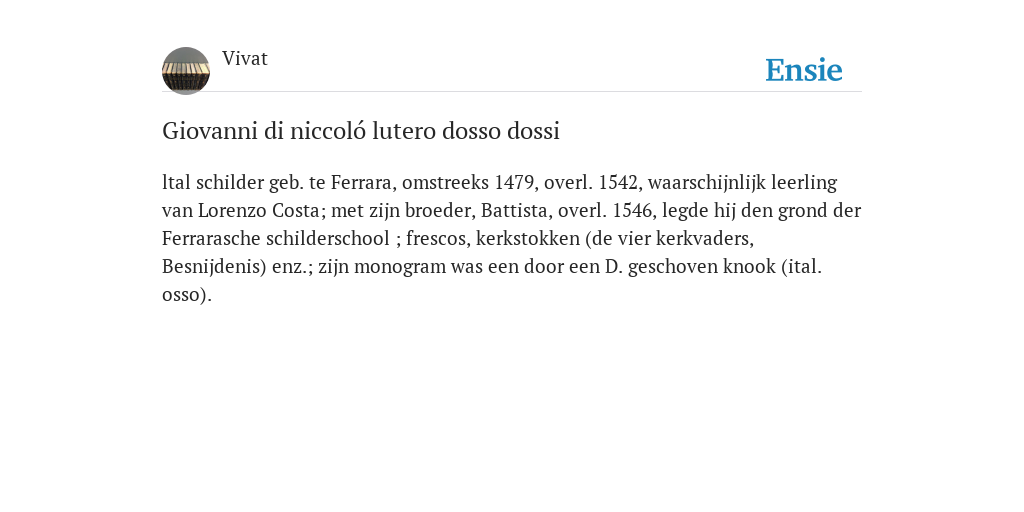 Vivat

Ensie

Giovanni di niccoló lutero dosso dossi

ltal schilder geb. te Ferrara, omstreeks 1479, overl. 1542, waarschijnlijk leerling van Lorenzo Costa; met zijn broeder, Battista, overl. 1546, legde hij den grond der Ferrarasche schilderschool ; frescos, kerkstokken (de vier kerkvaders, Besnijdenis) enz.; zijn monogram was een door een D. geschoven knook (ital. osso).